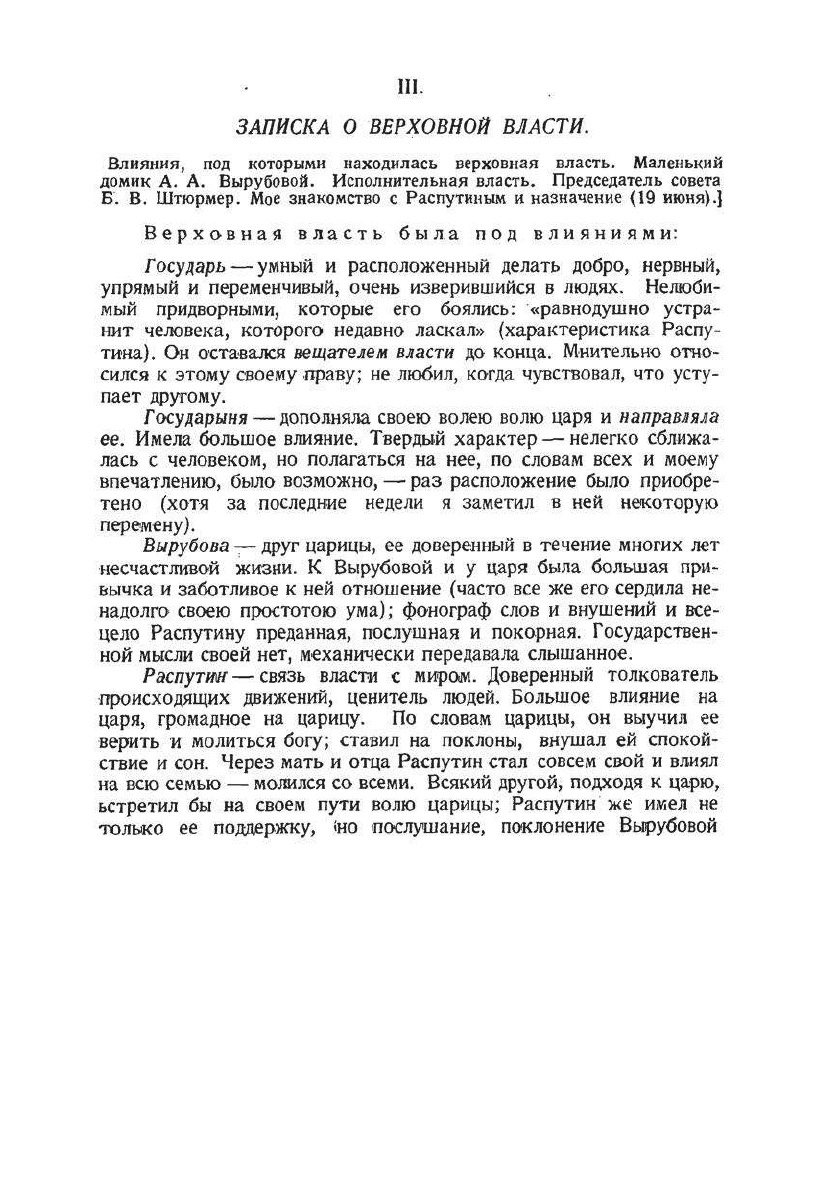 III.

ЗАПИСКА О ВЕРХОВНОЙ ВЛАСТИ.

Влияния, под которыми находилась верховная власть. Маленький домик А. А. Вырубовой. Исполнительная власть. Председатель совета Б. В. Штюрмер. Мое знакомство с Распутиным и назначение (19 июня).]

Верховная власть была под влияниями:

Государь — умный и расположенный делать добро, нервный, упрямый и переменчивый, очень изверившийся в людях. Нелюбимый придворными, которые его боялись: «равнодушно устранит человека, которого недавно ласкал» (характеристика Распутина). Он оставался вещателем власти до конца. Мнительно относился к этому своему праву; не любил, когда чувствовал, что уступает другому.

Государыня — дополняла своею волею волю царя и направляла ее. Имела большое влияние. Твердый характер — нелегко сближалась с человеком, но полагаться на нее, по словам всех и моему впечатлению, было возможно, — раз расположение было приобретено (хотя за последние недели я заметил в ней некоторую перемену).

Вырубова — друг царицы, ее доверенный в течение многих лет несчастливой жизни. К Вырубовой и у царя была большая привычка и заботливое к ней отношение (часто все же его сердила ненадолго своею простотою ума); фонограф слов и внушений и всецело Распутину преданная, послушная и покорная. Государственной мысли своей нет, механически передавала слышанное.

Распутин — связь власти с миром. Доверенный толкователь происходящих движений, ценитель людей. Большое влияние на царя, громадное на царицу. По словам царицы, он выучил ее верить и молиться богу; ставил на поклоны, внушал ей спокойствие и сон. Через мать и отца Распутин стал совсем свой и влиял на всю семью — молился со всеми. Всякий другой, подходя к царю, встретил бы на своем пути волю царицы; Распутин же имел не только ее поддержку, но послушание, поклонение Вырубовой